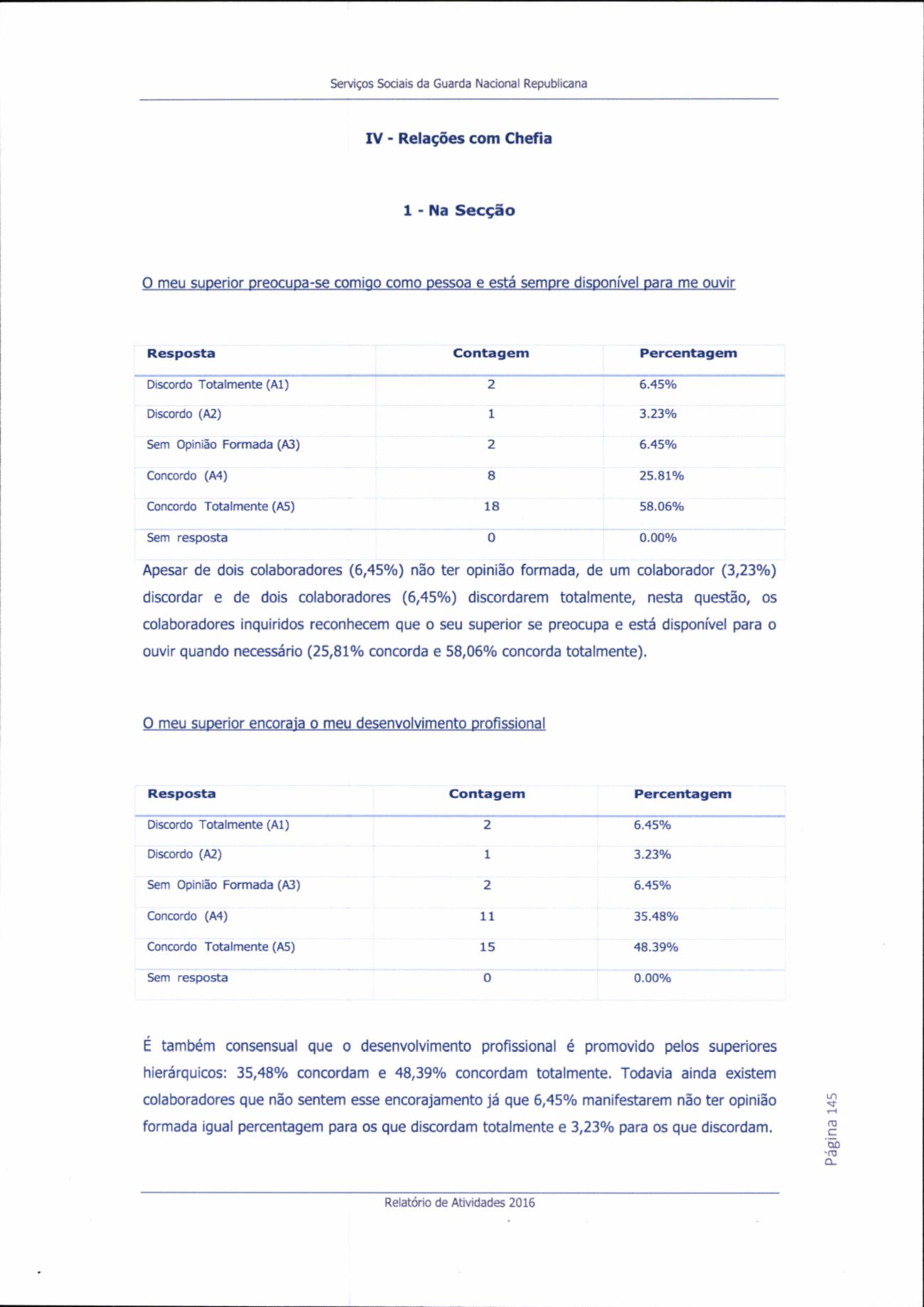 Serviços Sociais da Guarda Nacional Republicana

IV - Relações com Chefia

1 - Na Secção

O meu superior preocupa-se comigo como pessoa e está sempre disponível para me ouvir

| Resposta | Contagem | Percentagem |
|---|---|---|
| Discordo Totalmente (A1) | 2 | 6.45% |
| Discordo (A2) | 1 | 3.23% |
| Sem Opinião Formada (A3) | 2 | 6.45% |
| Concordo (A4) | 8 | 25.81% |
| Concordo Totalmente (A5) | 18 | 58.06% |
| Sem resposta | 0 | 0.00% |

Apesar de dois colaboradores (6,45%) não ter opinião formada, de um colaborador (3,23%) discordar e de dois colaboradores (6,45%) discordarem totalmente, nesta questão, os colaboradores inquiridos reconhecem que o seu superior se preocupa e está disponível para o ouvir quando necessário (25,81% concorda e 58,06% concorda totalmente).

O meu superior encoraja o meu desenvolvimento profissional

| Resposta | Contagem | Percentagem |
|---|---|---|
| Discordo Totalmente (A1) | 2 | 6.45% |
| Discordo (A2) | 1 | 3.23% |
| Sem Opinião Formada (A3) | 2 | 6.45% |
| Concordo (A4) | 11 | 35.48% |
| Concordo Totalmente (A5) | 15 | 48.39% |
| Sem resposta | 0 | 0.00% |

É também consensual que o desenvolvimento profissional é promovido pelos superiores hierárquicos: 35,48% concordam e 48,39% concordam totalmente. Todavia ainda existem colaboradores que não sentem esse encorajamento já que 6,45% manifestarem não ter opinião formada igual percentagem para os que discordam totalmente e 3,23% para os que discordam.

Página 145

Relatório de Atividades 2016